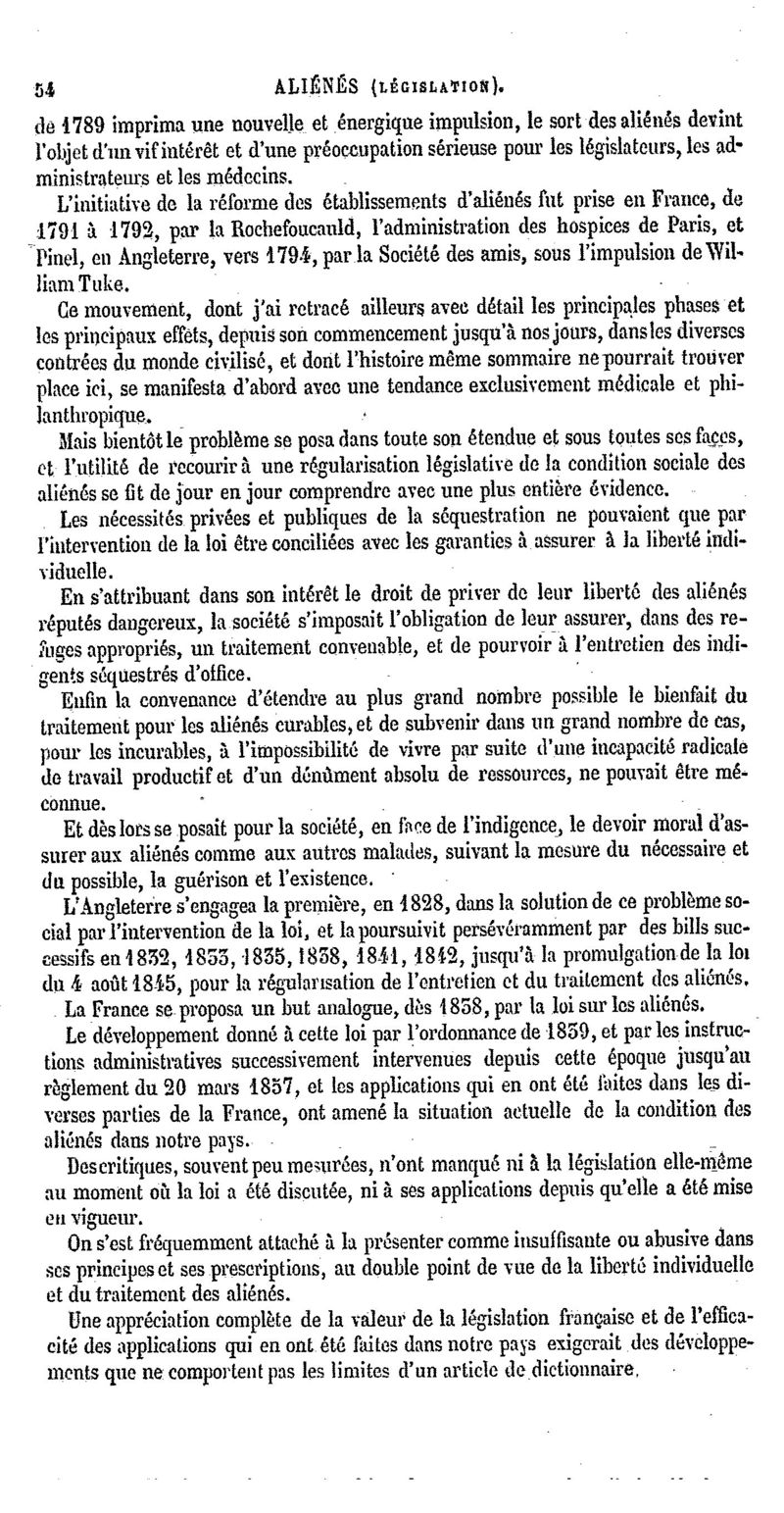 54 ALIÉNÉS (LÉGISLATION).

de 1789 imprima une nouvelle et énergique impulsion, le sort des aliénés devint l'objet d'un vif intérêt et d'une préoccupation sérieuse pour les législateurs, les administrateurs et les médecins.

L'initiative de la réforme des établissements d'aliénés fut prise en France, de 1791 à 1792, par la Rochefoucauld, l'administration des hospices de Paris, et Pinel, en Angleterre, vers 1794, par la Société des amis, sous l'impulsion de William Tuke.

Ce mouvement, dont j'ai retracé ailleurs avec détail les principales phases et les principaux effets, depuis son commencement jusqu'à nos jours, dans les diverses contrées du monde civilisé, et dont l'histoire même sommaire ne pourrait trouver place ici, se manifesta d'abord avec une tendance exclusivement médicale et philanthropique.

Mais bientôt le problème se posa dans toute son étendue et sous toutes ses faces, et l'utilité de recourir à une régularisation législative de la condition sociale des aliénés se fit de jour en jour comprendre avec une plus entière évidence.

Les nécessités privées et publiques de la séquestration ne pouvaient que par l'intervention de la loi être conciliées avec les garanties à assurer à la liberté individuelle.

En s'attribuant dans son intérêt le droit de priver de leur liberté des aliénés réputés dangereux, la société s'imposait l'obligation de leur assurer, dans des refuges appropriés, un traitement convenable, et de pourvoir à l'entretien des indigents séquestrés d'office.

Enfin la convenance d'étendre au plus grand nombre possible le bienfait du traitement pour les aliénés curables, et de subvenir dans un grand nombre de cas, pour les incurables, à l'impossibilité de vivre par suite d'une incapacité radicale de travail productif et d'un dénûment absolu de ressources, ne pouvait être méconnue.

Et dès lors se posait pour la société, en face de l'indigence, le devoir moral d'assurer aux aliénés comme aux autres malades, suivant la mesure du nécessaire et du possible, la guérison et l'existence.

L'Angleterre s'engagea la première, en 1828, dans la solution de ce problème social par l'intervention de la loi, et la poursuivit persévéramment par des bills successifs en 1832, 1833, 1835, 1838, 1841, 1842, jusqu'à la promulgation de la loi du 4 août 1845, pour la régularisation de l'entretien et du traitement des aliénés.

La France se proposa un but analogue, dès 1838, par la loi sur les aliénés.

Le développement donné à cette loi par l'ordonnance de 1839, et par les instructions administratives successivement intervenues depuis cette époque jusqu'au règlement du 20 mars 1857, et les applications qui en ont été faites dans les diverses parties de la France, ont amené la situation actuelle de la condition des aliénés dans notre pays.

Des critiques, souvent peu mesurées, n'ont manqué ni à la législation elle-même au moment où la loi a été discutée, ni à ses applications depuis qu'elle a été mise en vigueur.

On s'est fréquemment attaché à la présenter comme insuffisante ou abusive dans ses principes et ses prescriptions, au double point de vue de la liberté individuelle et du traitement des aliénés.

Une appréciation complète de la valeur de la législation française et de l'efficacité des applications qui en ont été faites dans notre pays exigerait des développements que ne comportent pas les limites d'un article de dictionnaire.